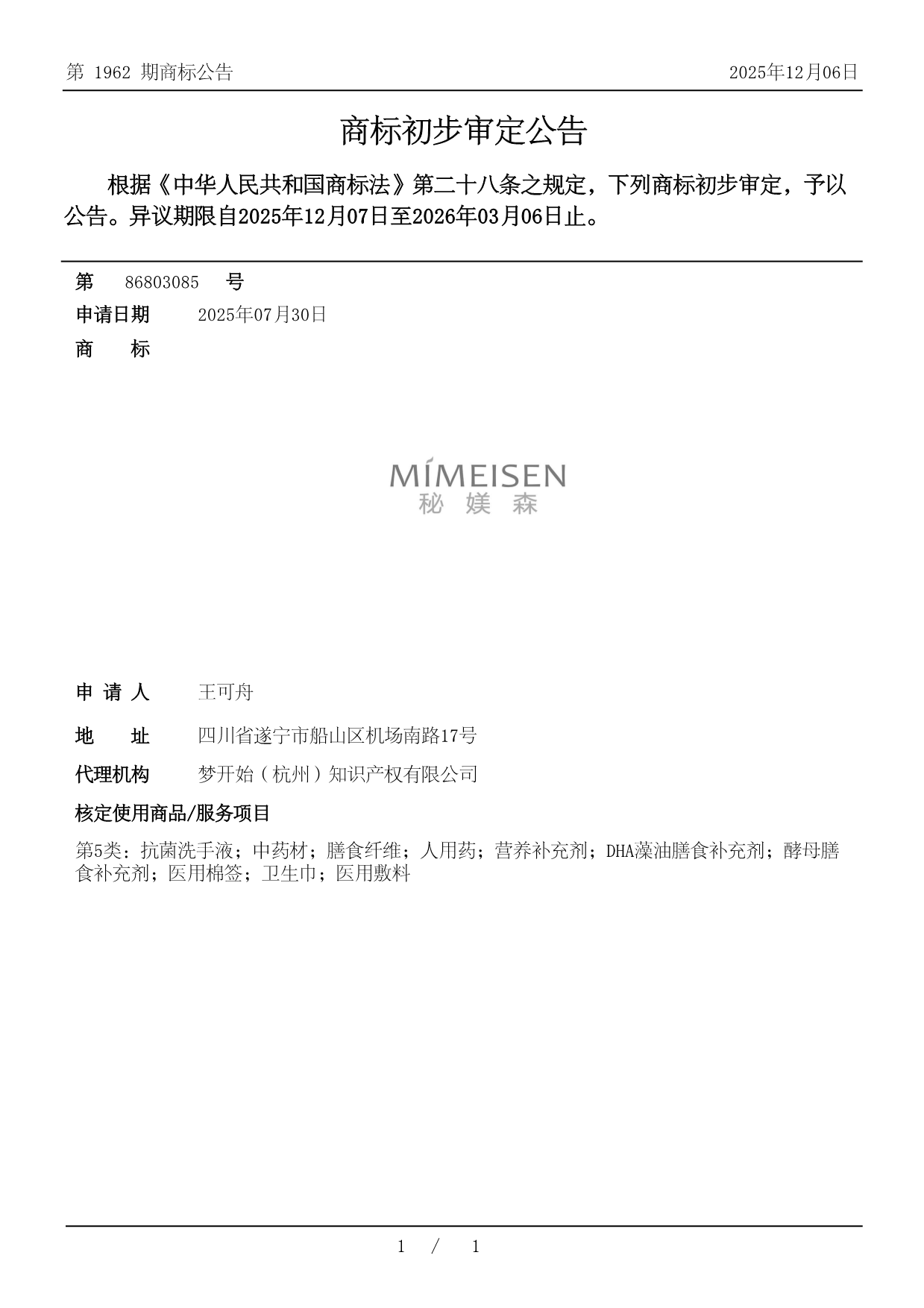 第 1962 期商标公告

2025年12月06日

商标初步审定公告

根据《中华人民共和国商标法》第二十八条之规定，下列商标初步审定，予以公告。异议期限自2025年12月07日至2026年03月06日止。

第 86803085 号

申请日期 2025年07月30日

商 标

MÍMEISEN
秘 媄 森

申 请 人 王可舟

地 址 四川省遂宁市船山区机场南路17号

代理机构 梦开始（杭州）知识产权有限公司

核定使用商品/服务项目

第5类：抗菌洗手液；中药材；膳食纤维；人用药；营养补充剂；DHA藻油膳食补充剂；酵母膳食补充剂；医用棉签；卫生巾；医用敷料

1 / 1